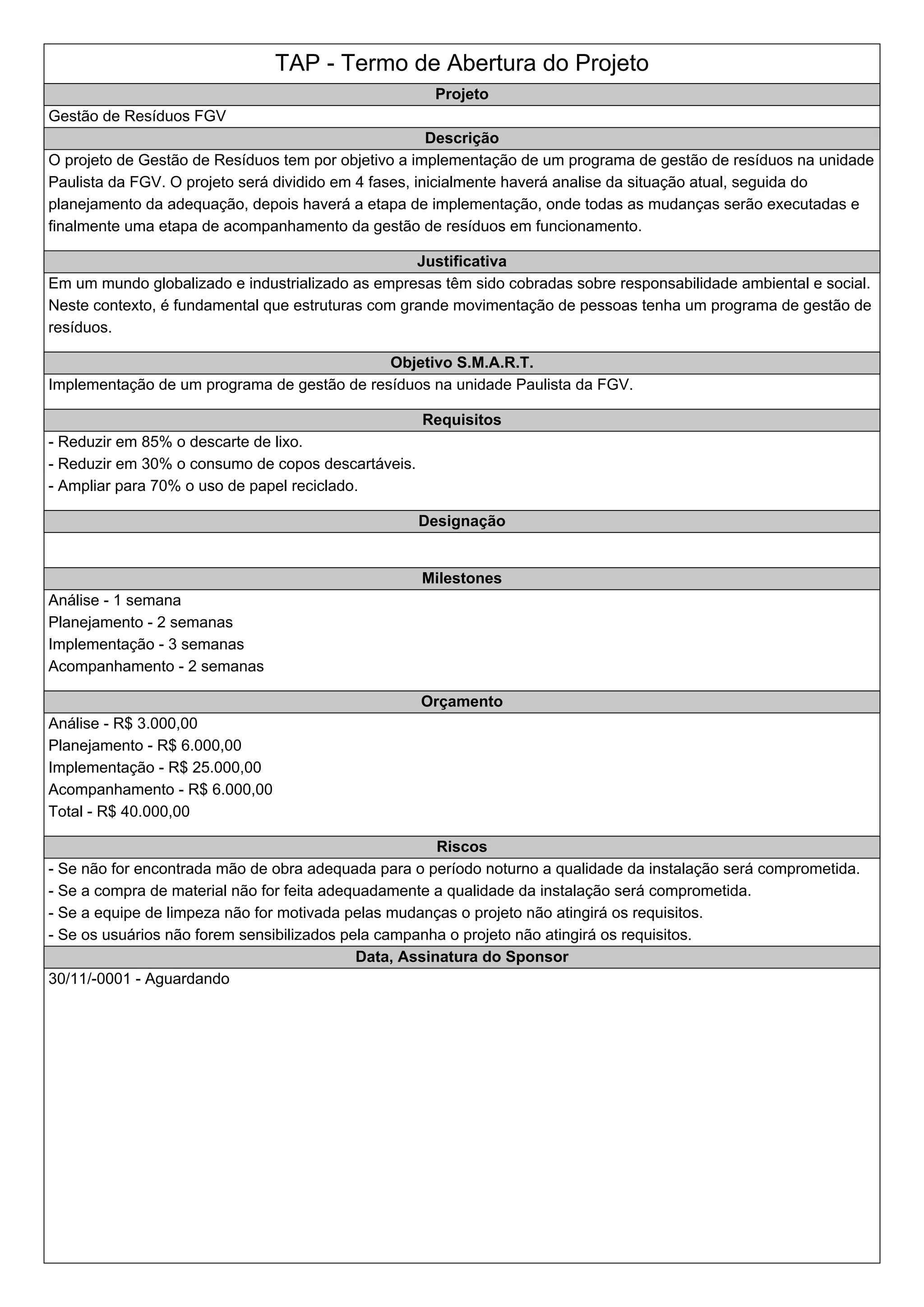 TAP - Termo de Abertura do Projeto

Projeto

Gestão de Resíduos FGV

Descrição

O projeto de Gestão de Resíduos tem por objetivo a implementação de um programa de gestão de resíduos na unidade Paulista da FGV. O projeto será dividido em 4 fases, inicialmente haverá analise da situação atual, seguida do planejamento da adequação, depois haverá a etapa de implementação, onde todas as mudanças serão executadas e finalmente uma etapa de acompanhamento da gestão de resíduos em funcionamento.

Justificativa

Em um mundo globalizado e industrializado as empresas têm sido cobradas sobre responsabilidade ambiental e social. Neste contexto, é fundamental que estruturas com grande movimentação de pessoas tenha um programa de gestão de resíduos.

Objetivo S.M.A.R.T.

Implementação de um programa de gestão de resíduos na unidade Paulista da FGV.

Requisitos

- Reduzir em 85% o descarte de lixo.
- Reduzir em 30% o consumo de copos descartáveis.
- Ampliar para 70% o uso de papel reciclado.

Designação

Milestones

Análise - 1 semana
Planejamento - 2 semanas
Implementação - 3 semanas
Acompanhamento - 2 semanas

Orçamento

Análise - R$ 3.000,00
Planejamento - R$ 6.000,00
Implementação - R$ 25.000,00
Acompanhamento - R$ 6.000,00
Total - R$ 40.000,00

Riscos

- Se não for encontrada mão de obra adequada para o período noturno a qualidade da instalação será comprometida.
- Se a compra de material não for feita adequadamente a qualidade da instalação será comprometida.
- Se a equipe de limpeza não for motivada pelas mudanças o projeto não atingirá os requisitos.
- Se os usuários não forem sensibilizados pela campanha o projeto não atingirá os requisitos.

Data, Assinatura do Sponsor

30/11/-0001 - Aguardando